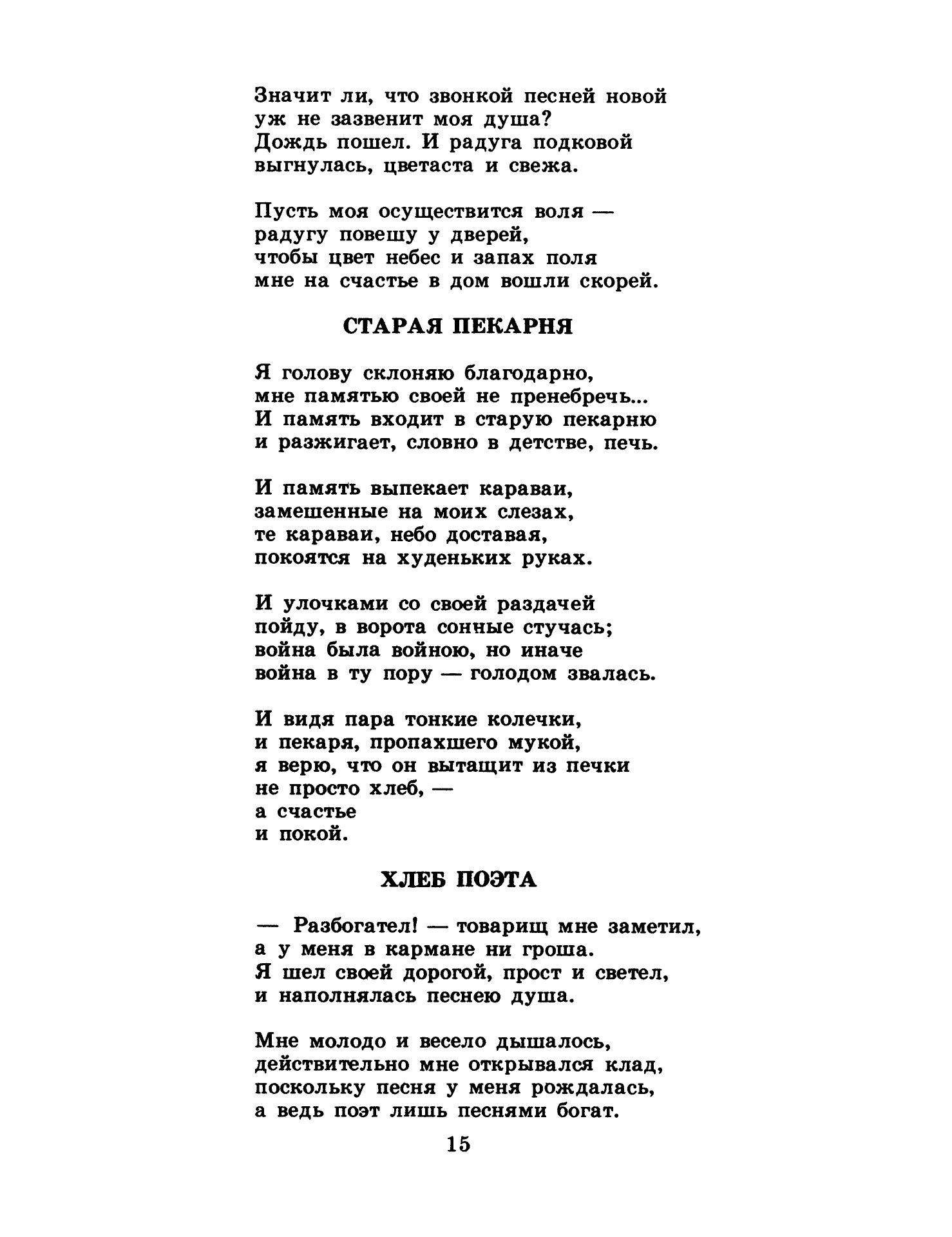 Значит ли, что звонкой песней новой
уж не зазвенит моя душа?
Дождь пошел. И радуга подковой
выгнулась, цветаста и свежа.

Пусть моя осуществится воля —
радугу повешу у дверей,
чтобы цвет небес и запах поля
мне на счастье в дом вошли скорей.

СТАРАЯ ПЕКАРНЯ

Я голову склоняю благодарно,
мне памятью своей не пренебречь...
И память входит в старую пекарню
и разжигает, словно в детстве, печь.

И память выпекает караваи,
замешенные на моих слезах,
те караваи, небо доставая,
покоятся на худеньких руках.

И улочками со своей раздачей
пойду, в ворота сонные стучась;
война была войною, но иначе
война в ту пору — голодом звалась.

И видя пара тонкие колечки,
и пекаря, пропахшего мукой,
я верю, что он вытащит из печки
не просто хлеб, —
а счастье
и покой.

ХЛЕБ ПОЭТА

— Разбогател! — товарищ мне заметил,
а у меня в кармане ни гроша.
Я шел своей дорогой, прост и светел,
и наполнялась песнею душа.

Мне молодо и весело дышалось,
действительно мне открывался клад,
поскольку песня у меня рождалась,
а ведь поэт лишь песнями богат.

15